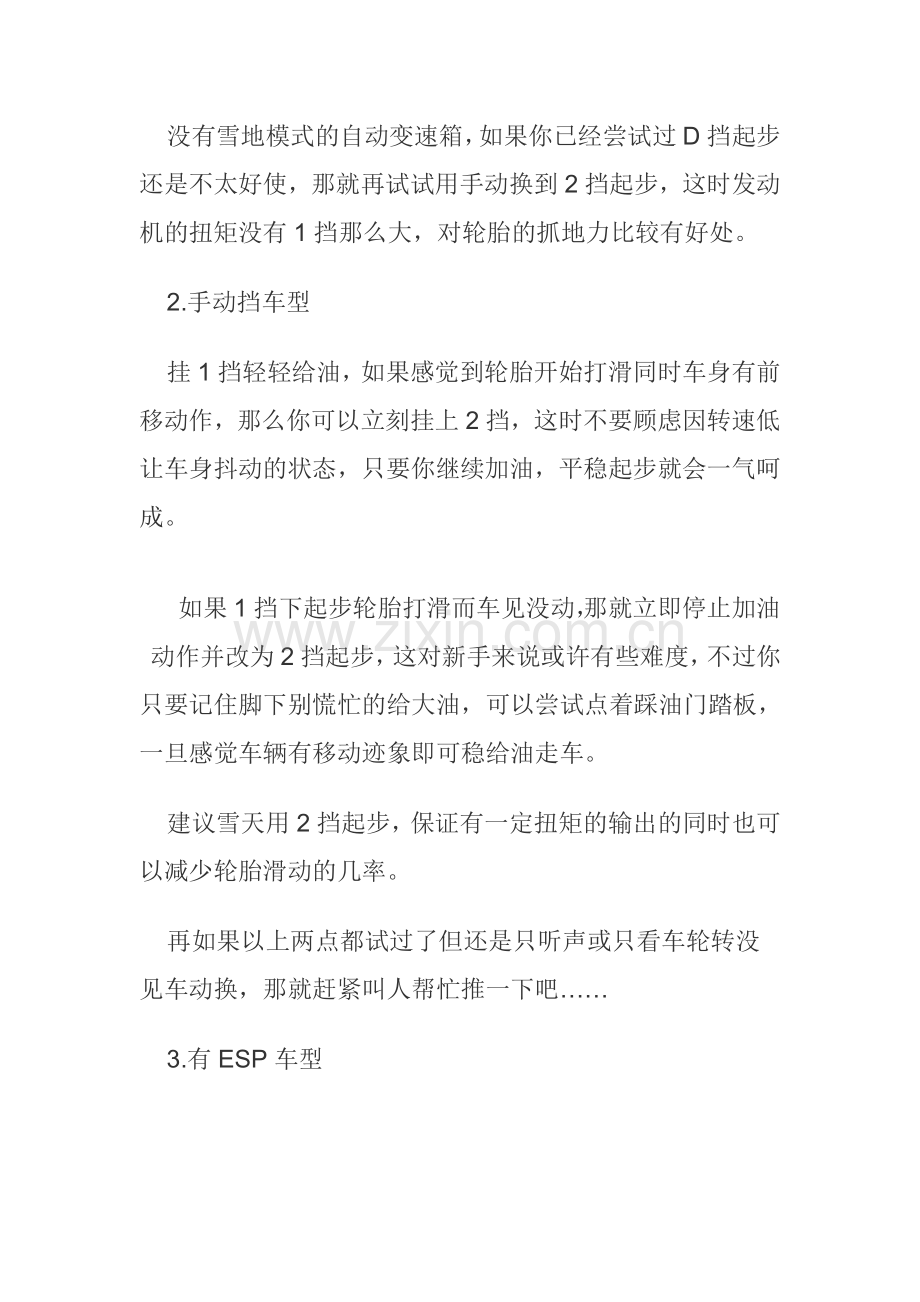 没有雪地模式的自动变速箱，如果你已经尝试过 D 挡起步还是不太好使，那就再试试用手动换到 2 挡起步，这时发动机的扭矩没有 1 挡那么大，对轮胎的抓地力比较有好处。

2.手动挡车型

挂 1 挡轻轻给油，如果感觉到轮胎开始打滑同时车身有前移动作，那么你可以立刻挂上 2 挡，这时不要顾虑因转速低让车身抖动的状态，只要你继续加油，平稳起步就会一气呵成。

如果 1 挡下起步轮胎打滑而车见没动,那就立即停止加油动作并改为 2 挡起步，这对新手来说或许有些难度，不过你只要记住脚下别慌忙的给大油，可以尝试点着踩油门踏板，一旦感觉车辆有移动迹象即可稳给油走车。

www.zixin.com.cn

建议雪天用 2 挡起步，保证有一定扭矩的输出的同时也可以减少轮胎滑动的几率。

再如果以上两点都试过了但还是只听声或只看车轮转没见车动换，那就赶紧叫人帮忙推一下吧……

3.有 ESP 车型